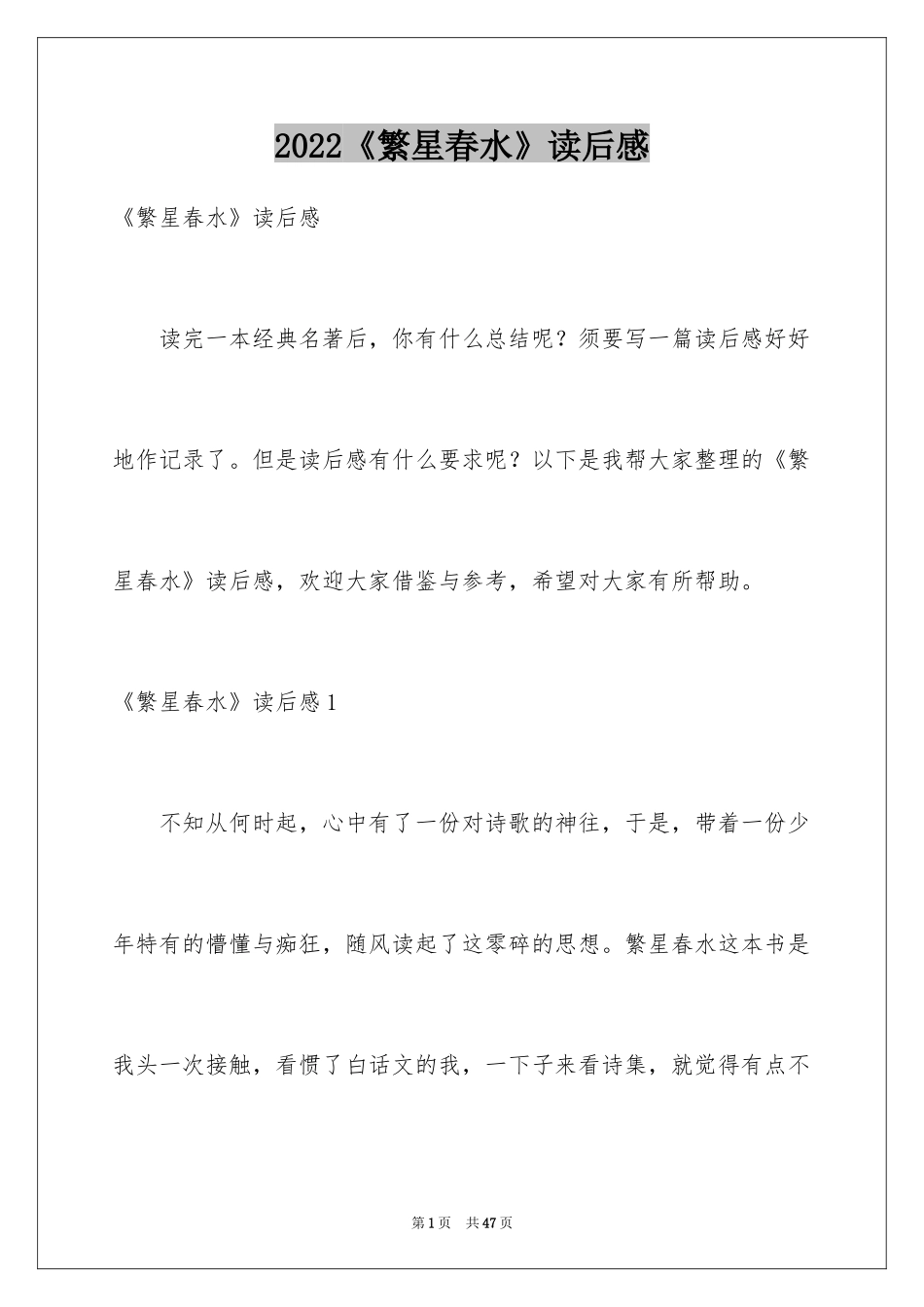 2022《繁星春水》读后感

《繁星春水》读后感

读完一本经典名著后，你有什么总结呢？须要写一篇读后感好好地作记录了。但是读后感有什么要求呢？以下是我帮大家整理的《繁星春水》读后感，欢迎大家借鉴与参考，希望对大家有所帮助。

《繁星春水》读后感1

不知从何时起，心中有了一份对诗歌的神往，于是，带着一份少年特有的懵懂与痴狂，随风读起了这零碎的思想。繁星春水这本书是我头一次接触，看惯了白话文的我，一下子来看诗集，就觉得有点不

第1页 共47页